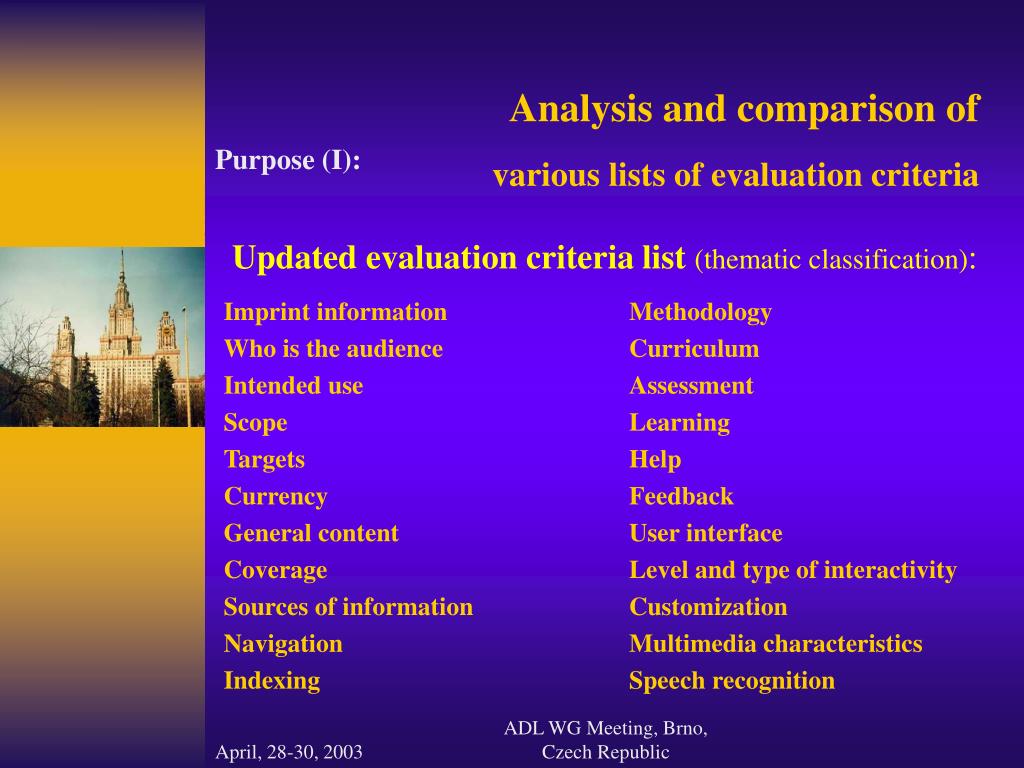 Purpose (I):

Analysis and comparison of various lists of evaluation criteria

Updated evaluation criteria list (thematic classification):

Imprint information
Who is the audience
Intended use
Scope
Targets
Currency
General content
Coverage
Sources of information
Navigation
Indexing

Methodology
Curriculum
Assessment
Learning
Help
Feedback
User interface
Level and type of interactivity
Customization
Multimedia characteristics
Speech recognition

April, 28-30, 2003

ADL WG Meeting, Brno, Czech Republic